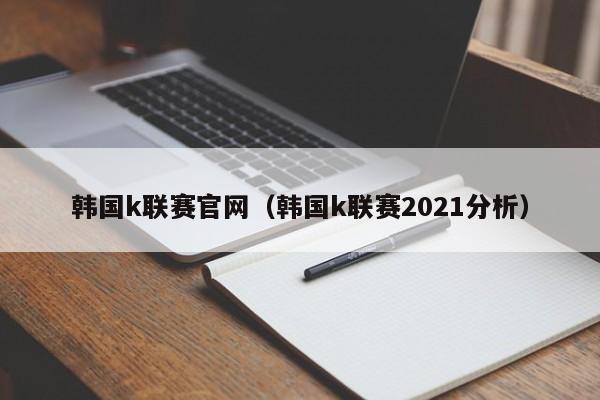 韩国k联赛官网（韩国k联赛2021分析）